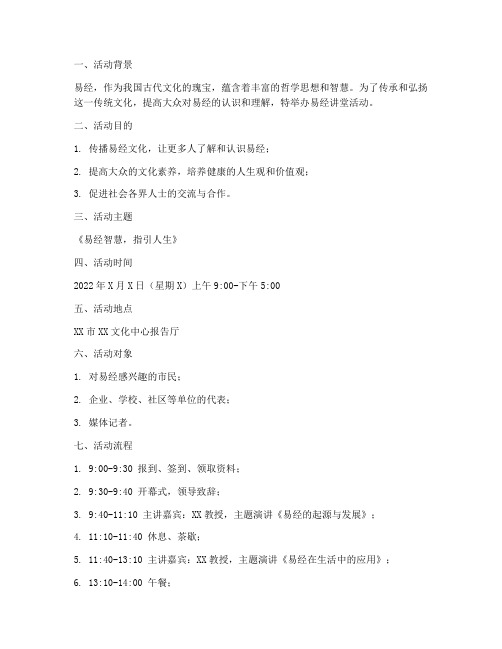 一、活动背景

易经，作为我国古代文化的瑰宝，蕴含着丰富的哲学思想和智慧。为了传承和弘扬这一传统文化，提高大众对易经的认识和理解，特举办易经讲堂活动。

二、活动目的

1. 传播易经文化，让更多人了解和认识易经；

2. 提高大众的文化素养，培养健康的人生观和价值观；

3. 促进社会各界人士的交流与合作。

三、活动主题

《易经智慧，指引人生》

四、活动时间

2022 年 X 月 X 日（星期 X）上午 9:00-下午 5:00

五、活动地点

XX 市 XX 文化中心报告厅

六、活动对象

1. 对易经感兴趣的市民；

2. 企业、学校、社区等单位的代表；

3. 媒体记者。

七、活动流程

1. 9:00-9:30 报到、签到、领取资料；

2. 9:30-9:40 开幕式，领导致辞；

3. 9:40-11:10 主讲嘉宾：XX 教授，主题演讲《易经的起源与发展》；

4. 11:10-11:40 休息、茶歇；

5. 11:40-13:10 主讲嘉宾：XX 教授，主题演讲《易经在生活中的应用》；

6. 13:10-14:00 午餐；